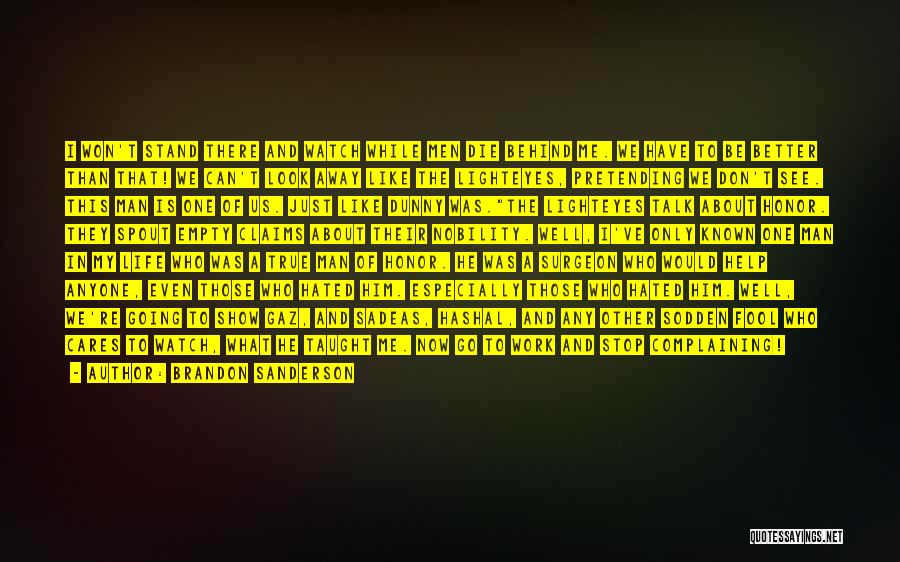 I WON'T STAND THERE AND WATCH WHILE MEN DIE BEHIND ME. WE HAVE TO BE BETTER THAN THAT! WE CAN'T LOOK AWAY LIKE THE LIGHTEYES, PRETENDING WE DON'T SEE. THIS MAN IS ONE OF US. JUST LIKE DUNNY WAS."THE LIGHTEYES TALK ABOUT HONOR. THEY SPOUT EMPTY CLAIMS ABOUT THEIR NOBILITY. WELL, I'VE ONLY KNOWN ONE MAN IN MY LIFE WHO WAS A TRUE MAN OF HONOR. HE WAS A SURGEON WHO WOULD HELP ANYONE, EVEN THOSE WHO HATED HIM. ESPECIALLY THOSE WHO HATED HIM. WELL, WE'RE GOING TO SHOW GAZ, AND SADEAS, HASHAL, AND ANY OTHER SODDEN FOOL WHO CARES TO WATCH, WHAT HE TAUGHT ME. NOW GO TO WORK AND STOP COMPLAINING!

- AUTHOR: BRANDON SANDERSON

QUOTESSAYINGS.NET